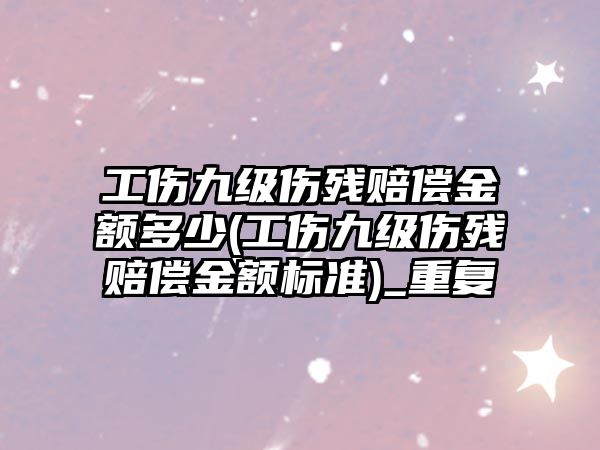 工伤九级伤残赔偿金额多少(工伤九级伤残赔偿金额标准)_重复